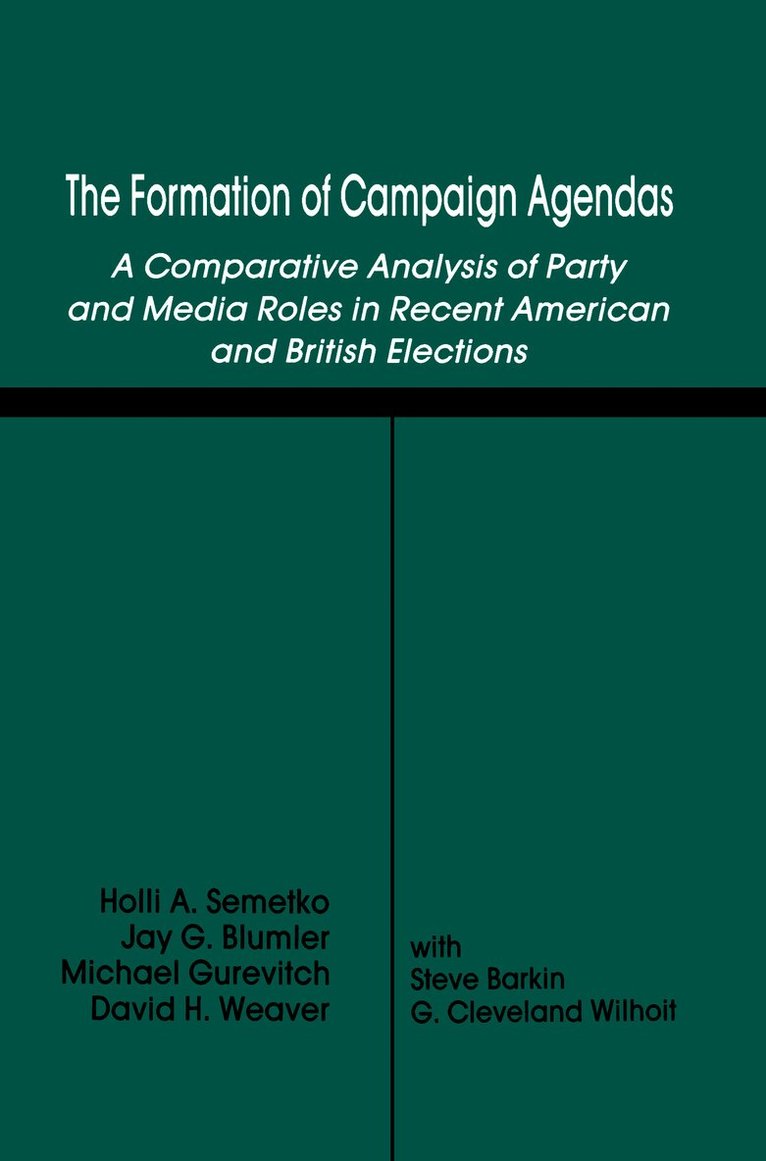 The Formation of Campaign Agendas

A Comparative Analysis of Party and Media Roles in Recent American and British Elections

Holli A. Semetko
Jay G. Blumler
Michael Gurevitch
David H. Weaver

with
Steve Barkin
G. Cleveland Wilhoit